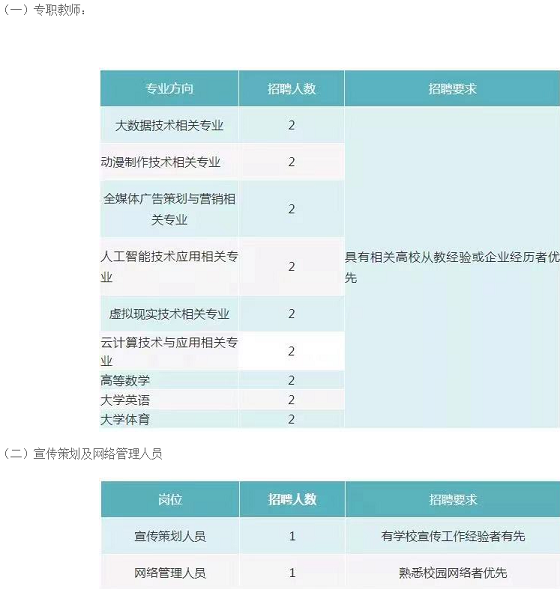 （一）专职教师：

| 专业方向 | 招聘人数 | 招聘要求 |
|---|---|---|
| 大数据技术相关专业 | 2 | 具有相关高校从教经验或企业经历者优先 |
| 动漫制作技术相关专业 | 2 | |
| 全媒体广告策划与营销相关专业 | 2 | |
| 人工智能技术应用相关专业 | 2 | |
| 虚拟现实技术相关专业 | 2 | |
| 云计算技术与应用相关专业 | 2 | |
| 高等数学 | 2 | |
| 大学英语 | 2 | |
| 大学体育 | 2 | |

（二）宣传策划及网络管理人员

| 岗位 | 招聘人数 | 招聘要求 |
|---|---|---|
| 宣传策划人员 | 1 | 有学校宣传工作经验者有先 |
| 网络管理人员 | 1 | 熟悉校园网络者优先 |